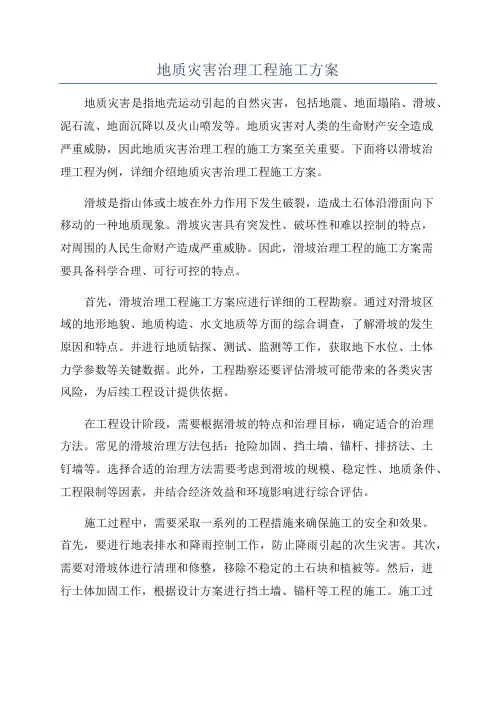 地质灾害治理工程施工方案

地质灾害是指地壳运动引起的自然灾害，包括地震、地面塌陷、滑坡、泥石流、地面沉降以及火山喷发等。地质灾害对人类的生命财产安全造成严重威胁，因此地质灾害治理工程的施工方案至关重要。下面将以滑坡治理工程为例，详细介绍地质灾害治理工程施工方案。

滑坡是指山体或土坡在外力作用下发生破裂，造成土石体沿滑面向下移动的一种地质现象。滑坡灾害具有突发性、破坏性和难以控制的特点，对周围的人民生命财产造成严重威胁。因此，滑坡治理工程的施工方案需要具备科学合理、可行可控的特点。

首先，滑坡治理工程施工方案应进行详细的工程勘察。通过对滑坡区域的地形地貌、地质构造、水文地质等方面的综合调查，了解滑坡的发生原因和特点。并进行地质钻探、测试、监测等工作，获取地下水位、土体力学参数等关键数据。此外，工程勘察还要评估滑坡可能带来的各类灾害风险，为后续工程设计提供依据。

在工程设计阶段，需要根据滑坡的特点和治理目标，确定适合的治理方法。常见的滑坡治理方法包括：抢险加固、挡土墙、锚杆、排挤法、土钉墙等。选择合适的治理方法需要考虑到滑坡的规模、稳定性、地质条件、工程限制等因素，并结合经济效益和环境影响进行综合评估。

施工过程中，需要采取一系列的工程措施来确保施工的安全和效果。首先，要进行地表排水和降雨控制工作，防止降雨引起的次生灾害。其次，需要对滑坡体进行清理和修整，移除不稳定的土石块和植被等。然后，进行土体加固工作，根据设计方案进行挡土墙、锚杆等工程的施工。施工过